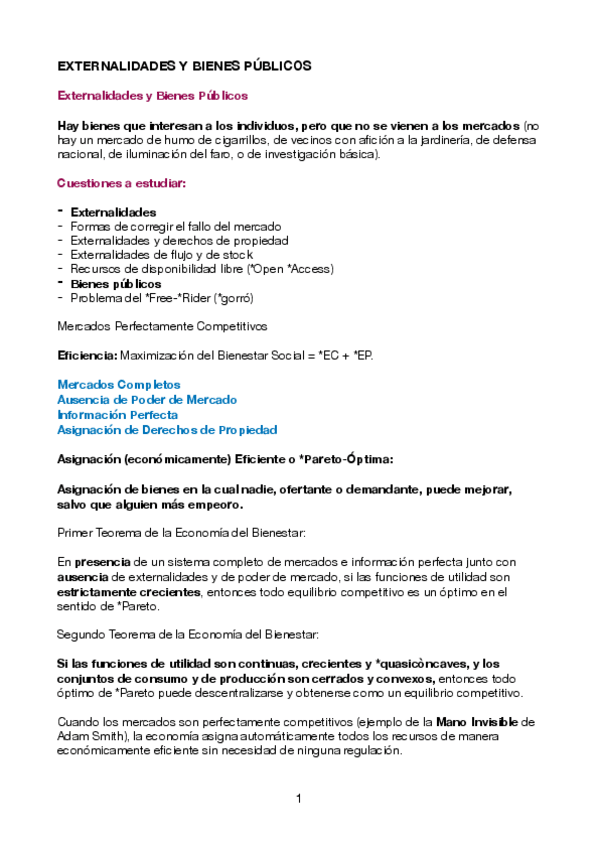 EXTERNALIDADES Y BIENES PÚBLICOS

Externalidades y Bienes Públicos

Hay bienes que interesan a los individuos, pero que no se vienen a los mercados (no hay un mercado de humo de cigarrillos, de vecinos con afición a la jardinería, de defensa nacional, de iluminación del faro, o de investigación básica).

Cuestiones a estudiar:

- Externalidades
- Formas de corregir el fallo del mercado
- Externalidades y derechos de propiedad
- Externalidades de flujo y de stock
- Recursos de disponibilidad libre (*Open *Access)
- Bienes públicos
- Problema del *Free-*Rider (*gorró)

Mercados Perfectamente Competitivos

Eficiencia: Maximización del Bienestar Social = *EC + *EP.

Mercados Completos
Ausencia de Poder de Mercado
Información Perfecta
Asignación de Derechos de Propiedad

Asignación (económicamente) Eficiente o *Pareto-Óptima:

Asignación de bienes en la cual nadie, ofertante o demandante, puede mejorar, salvo que alguien más empeoro.

Primer Teorema de la Economía del Bienestar:

En presencia de un sistema completo de mercados e información perfecta junto con ausencia de externalidades y de poder de mercado, si las funciones de utilidad son estrictamente crecientes, entonces todo equilibrio competitivo es un óptimo en el sentido de *Pareto.

Segundo Teorema de la Economía del Bienestar:

Si las funciones de utilidad son continuas, crecientes y *quasicòncaves, y los conjuntos de consumo y de producción son cerrados y convexos, entonces todo óptimo de *Pareto puede descentralizarse y obtenerse como un equilibrio competitivo.

Cuando los mercados son perfectamente competitivos (ejemplo de la Mano Invisible de Adam Smith), la economía asigna automáticamente todos los recursos de manera económicamente eficiente sin necesidad de ninguna regulación.

1